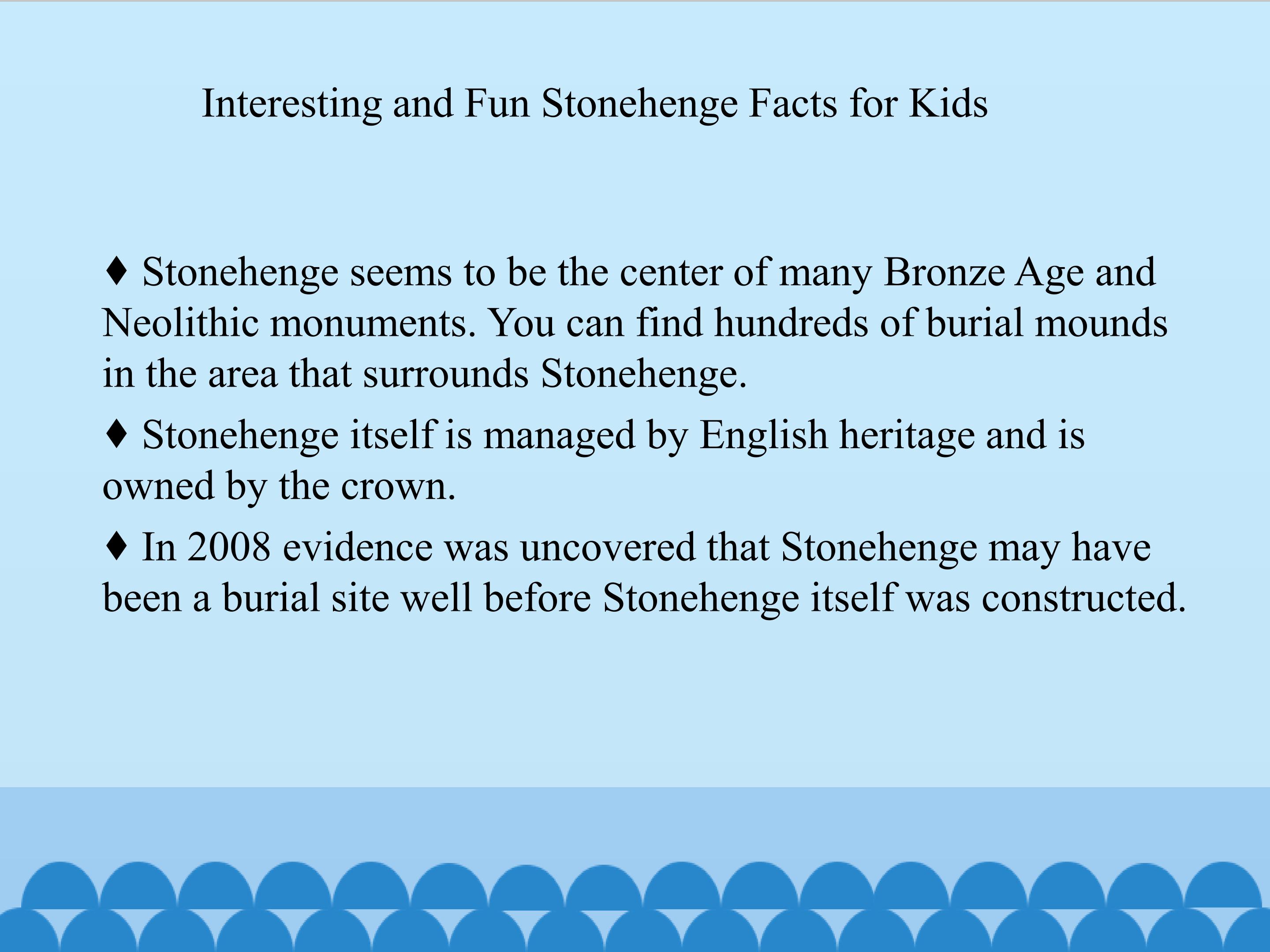 Interesting and Fun Stonehenge Facts for Kids

♦ Stonehenge seems to be the center of many Bronze Age and Neolithic monuments. You can find hundreds of burial mounds in the area that surrounds Stonehenge.

♦ Stonehenge itself is managed by English heritage and is owned by the crown.

♦ In 2008 evidence was uncovered that Stonehenge may have been a burial site well before Stonehenge itself was constructed.